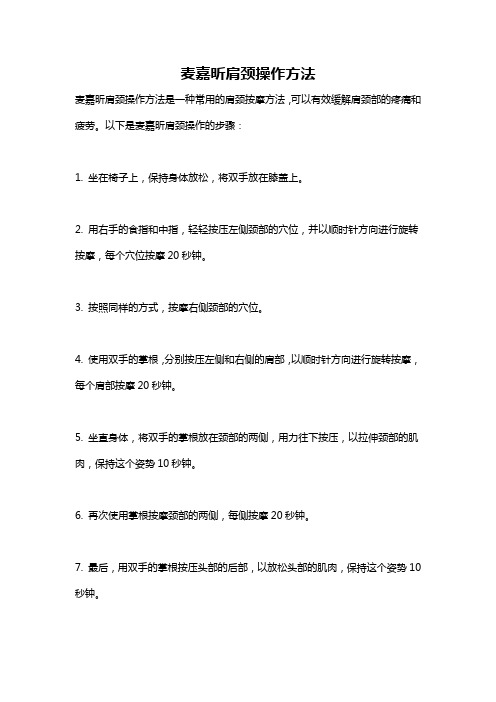 麦嘉昕肩颈操作方法

麦嘉昕肩颈操作方法是一种常用的肩颈按摩方法，可以有效缓解肩颈部的疼痛和疲劳。以下是麦嘉昕肩颈操作的步骤：

1. 坐在椅子上，保持身体放松，将双手放在膝盖上。

2. 用右手的食指和中指，轻轻按压左侧颈部的穴位，并以顺时针方向进行旋转按摩，每个穴位按摩 20 秒钟。

3. 按照同样的方式，按摩右侧颈部的穴位。

4. 使用双手的掌根，分别按压左侧和右侧的肩部，以顺时针方向进行旋转按摩，每个肩部按摩 20 秒钟。

5. 坐直身体，将双手的掌根放在颈部的两侧，用力往下按压，以拉伸颈部的肌肉，保持这个姿势 10 秒钟。

6. 再次使用掌根按摩颈部的两侧，每侧按摩 20 秒钟。

7. 最后，用双手的掌根按压头部的后部，以放松头部的肌肉，保持这个姿势 10 秒钟。